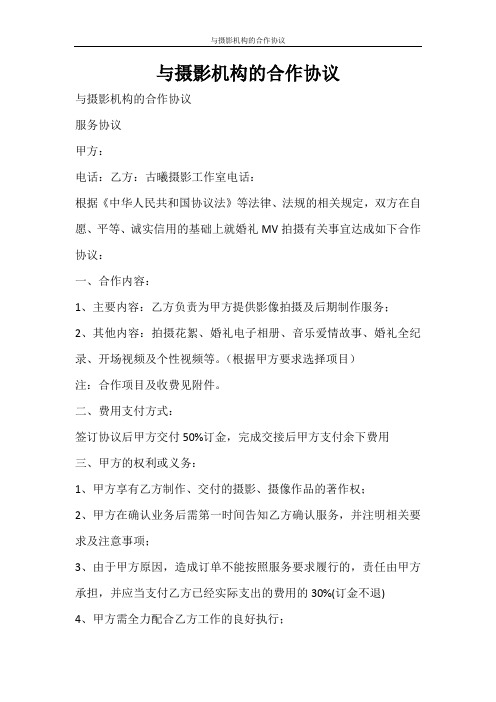 与摄影机构的合作协议

与摄影机构的合作协议

与摄影机构的合作协议

服务协议

甲方：

电话：乙方：古曦摄影工作室电话：

根据《中华人民共和国协议法》等法律、法规的相关规定，双方在自愿、平等、诚实信用的基础上就婚礼 MV 拍摄有关事宜达成如下合作协议：

一、合作内容：

1、主要内容：乙方负责为甲方提供影像拍摄及后期制作服务；

2、其他内容：拍摄花絮、婚礼电子相册、音乐爱情故事、婚礼全纪录、开场视频及个性视频等。（根据甲方要求选择项目）

注：合作项目及收费见附件。

二、费用支付方式：

签订协议后甲方交付 50%订金，完成交接后甲方支付余下费用

三、甲方的权利或义务：

1、甲方享有乙方制作、交付的摄影、摄像作品的著作权；

2、甲方在确认业务后需第一时间告知乙方确认服务，并注明相关要求及注意事项；

3、由于甲方原因，造成订单不能按照服务要求履行的，责任由甲方承担，并应当支付乙方已经实际支出的费用的 30%(订金不退)

4、甲方需全力配合乙方工作的良好执行；